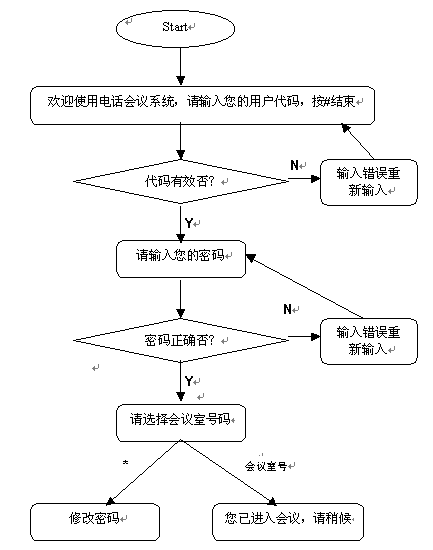 Start

欢迎使用电话会议系统，请输入您的用户代码，按#结束

代码有效否？

N

输入错误重新输入

Y

请输入您的密码

N

密码正确否？

输入错误重新输入

Y

请选择会议室号码

*

会议室号

修改密码

您已进入会议，请稍候